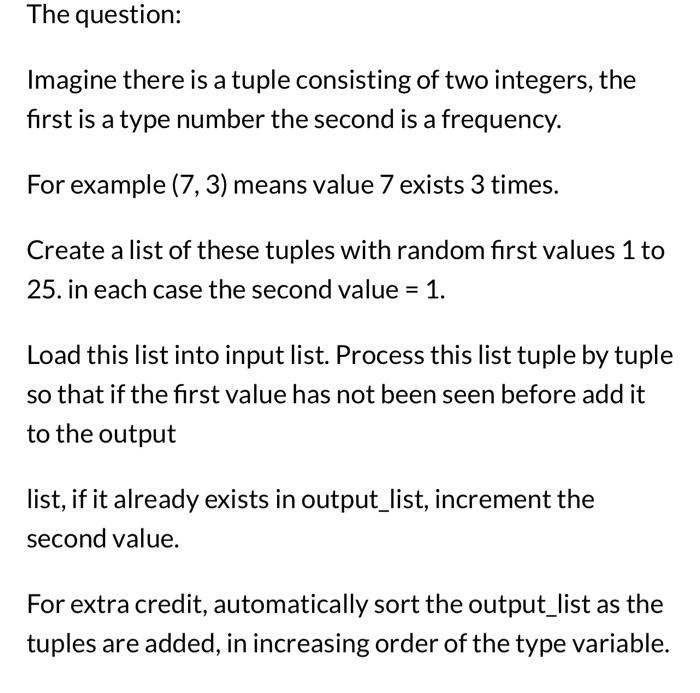 The question:

Imagine there is a tuple consisting of two integers, the first is a type number the second is a frequency.

For example (7, 3) means value 7 exists 3 times.

Create a list of these tuples with random first values 1 to 25. in each case the second value = 1.

Load this list into input list. Process this list tuple by tuple so that if the first value has not been seen before add it to the output

list, if it already exists in output_list, increment the second value.

For extra credit, automatically sort the output_list as the tuples are added, in increasing order of the type variable.